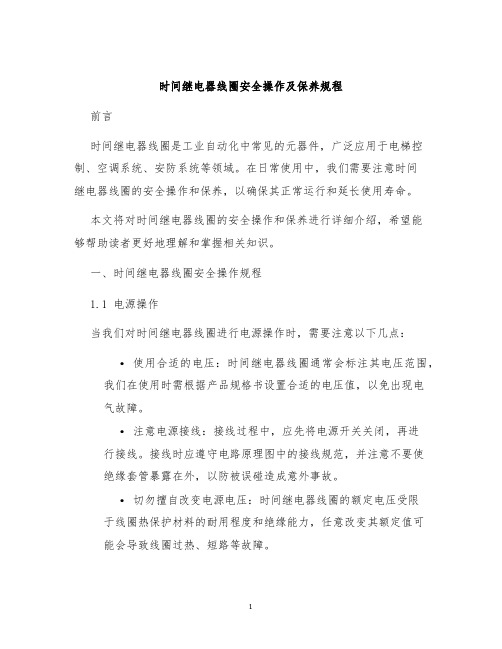 时间继电器线圈安全操作及保养规程

前言

时间继电器线圈是工业自动化中常见的元器件，广泛应用于电梯控制、空调系统、安防系统等领域。在日常使用中，我们需要注意时间继电器线圈的安全操作和保养，以确保其正常运行和延长使用寿命。

本文将对时间继电器线圈的安全操作和保养进行详细介绍，希望能够帮助读者更好地理解和掌握相关知识。

一、时间继电器线圈安全操作规程

1.1 电源操作

当我们对时间继电器线圈进行电源操作时，需要注意以下几点：

• 使用合适的电压：时间继电器线圈通常会标注其电压范围，我们在使用时需根据产品规格书设置合适的电压值，以免出现电气故障。

• 注意电源接线：接线过程中，应先将电源开关关闭，再进行接线。接线时应遵守电路原理图中的接线规范，并注意不要使绝缘套管暴露在外，以防被误碰造成意外事故。

• 切勿擅自改变电源电压：时间继电器线圈的额定电压受限于线圈热保护材料的耐用程度和绝缘能力，任意改变其额定值可能会导致线圈过热、短路等故障。

1